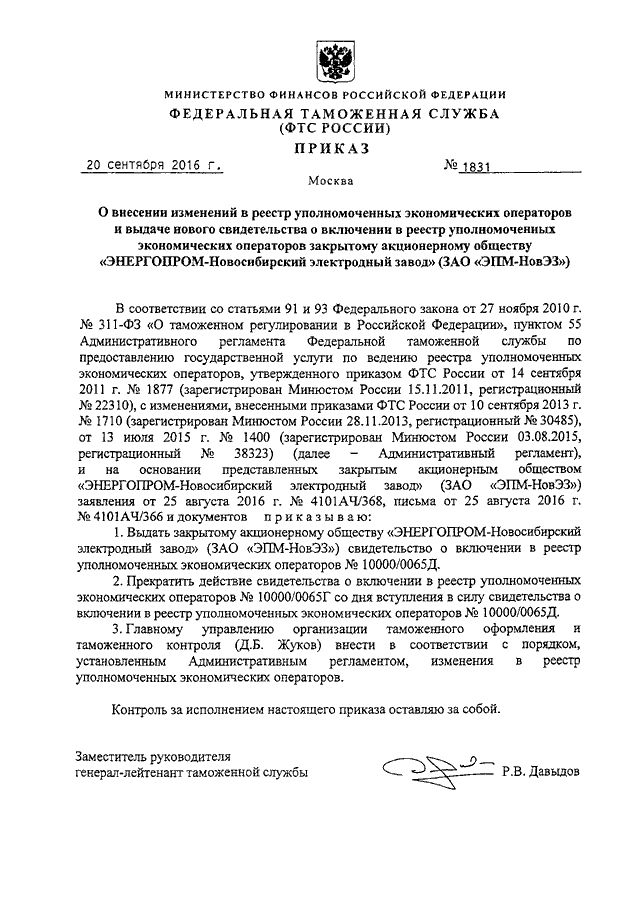 МИНИСТЕРСТВО ФИНАНСОВ РОССИЙСКОЙ ФЕДЕРАЦИИ
ФЕДЕРАЛЬНАЯ ТАМОЖЕННАЯ СЛУЖБА
(ФТС РОССИИ)
ПРИКАЗ

20 сентября 2016 г. № 1831

Москва

О внесении изменений в реестр уполномоченных экономических операторов и выдаче нового свидетельства о включении в реестр уполномоченных экономических операторов закрытому акционерному обществу «ЭНЕРГОПРОМ-Новосибирский электродный завод» (ЗАО «ЭПМ-НовЭЗ»)

В соответствии со статьями 91 и 93 Федерального закона от 27 ноября 2010 г. № 311-ФЗ «О таможенном регулировании в Российской Федерации», пунктом 55 Административного регламента Федеральной таможенной службы по предоставлению государственной услуги по ведению реестра уполномоченных экономических операторов, утвержденного приказом ФТС России от 14 сентября 2011 г. № 1877 (зарегистрирован Минюстом России 15.11.2011, регистрационный № 22310), с изменениями, внесенными приказами ФТС России от 10 сентября 2013 г. № 1710 (зарегистрирован Минюстом России 28.11.2013, регистрационный № 30485), от 13 июля 2015 г. № 1400 (зарегистрирован Минюстом России 03.08.2015, регистрационный № 38323) (далее – Административный регламент), и на основании представленных закрытым акционерным обществом «ЭНЕРГОПРОМ-Новосибирский электродный завод» (ЗАО «ЭПМ-НовЭЗ») заявления от 25 августа 2016 г. № 4101АЧ/368, письма от 25 августа 2016 г. № 4101АЧ/366 и документов приказываю:

1. Выдать закрытому акционерному обществу «ЭНЕРГОПРОМ-Новосибирский электродный завод» (ЗАО «ЭПМ-НовЭЗ») свидетельство о включении в реестр уполномоченных экономических операторов № 10000/0065Д.

2. Прекратить действие свидетельства о включении в реестр уполномоченных экономических операторов № 10000/0065Г со дня вступления в силу свидетельства о включении в реестр уполномоченных экономических операторов № 10000/0065Д.

3. Главному управлению организации таможенного оформления и таможенного контроля (Д.Б. Жуков) внести в соответствии с порядком, установленным Административным регламентом, изменения в реестр уполномоченных экономических операторов.

Контроль за исполнением настоящего приказа оставляю за собой.

Заместитель руководителя
генерал-лейтенант таможенной службы Р.В. Давыдов